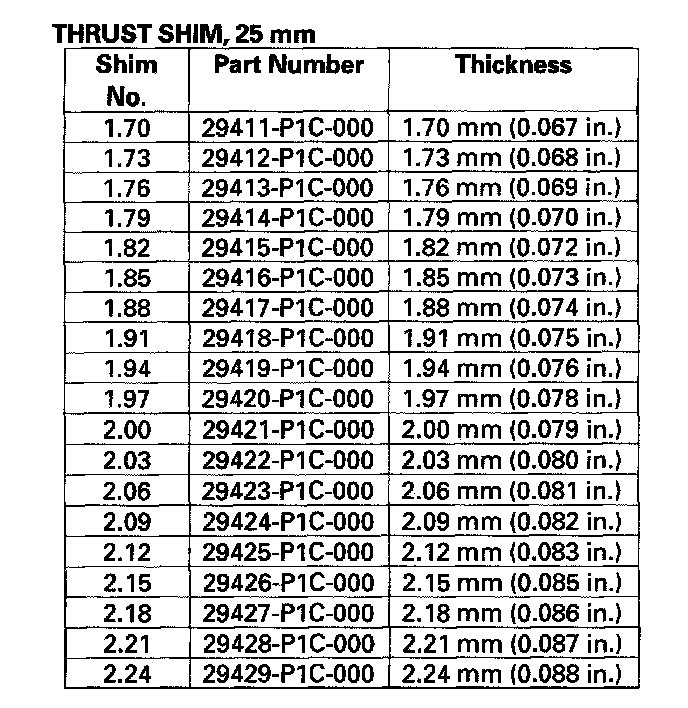 THRUST SHIM, 25 mm

| Shim No. | Part Number | Thickness |
|---|---|---|
| 1.70 | 29411-P1C-000 | 1.70 mm (0.067 in.) |
| 1.73 | 29412-P1C-000 | 1.73 mm (0.068 in.) |
| 1.76 | 29413-P1C-000 | 1.76 mm (0.069 in.) |
| 1.79 | 29414-P1C-000 | 1.79 mm (0.070 in.) |
| 1.82 | 29415-P1C-000 | 1.82 mm (0.072 in.) |
| 1.85 | 29416-P1C-000 | 1.85 mm (0.073 in.) |
| 1.88 | 29417-P1C-000 | 1.88 mm (0.074 in.) |
| 1.91 | 29418-P1C-000 | 1.91 mm (0.075 in.) |
| 1.94 | 29419-P1C-000 | 1.94 mm (0.076 in.) |
| 1.97 | 29420-P1C-000 | 1.97 mm (0.078 in.) |
| 2.00 | 29421-P1C-000 | 2.00 mm (0.079 in.) |
| 2.03 | 29422-P1C-000 | 2.03 mm (0.080 in.) |
| 2.06 | 29423-P1C-000 | 2.06 mm (0.081 in.) |
| 2.09 | 29424-P1C-000 | 2.09 mm (0.082 in.) |
| 2.12 | 29425-P1C-000 | 2.12 mm (0.083 in.) |
| 2.15 | 29426-P1C-000 | 2.15 mm (0.085 in.) |
| 2.18 | 29427-P1C-000 | 2.18 mm (0.086 in.) |
| 2.21 | 29428-P1C-000 | 2.21 mm (0.087 in.) |
| 2.24 | 29429-P1C-000 | 2.24 mm (0.088 in.) |